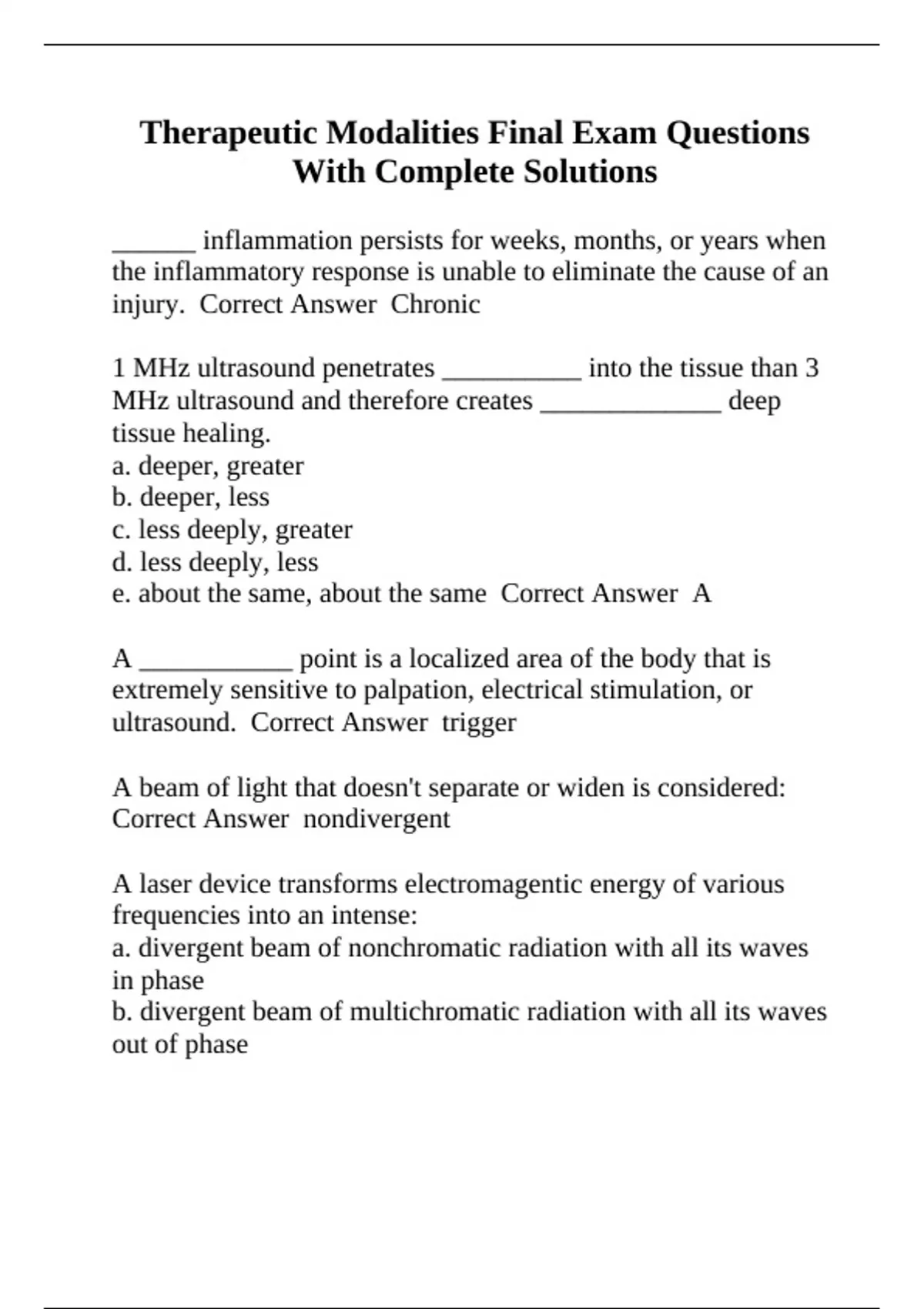 Therapeutic Modalities Final Exam Questions With Complete Solutions

______ inflammation persists for weeks, months, or years when the inflammatory response is unable to eliminate the cause of an injury. Correct Answer Chronic

1 MHz ultrasound penetrates __________ into the tissue than 3 MHz ultrasound and therefore creates _____________ deep tissue healing.
a. deeper, greater
b. deeper, less
c. less deeply, greater
d. less deeply, less
e. about the same, about the same Correct Answer A

A ___________ point is a localized area of the body that is extremely sensitive to palpation, electrical stimulation, or ultrasound. Correct Answer trigger

A beam of light that doesn't separate or widen is considered: Correct Answer nondivergent

A laser device transforms electromagentic energy of various frequencies into an intense:
a. divergent beam of nonchromatic radiation with all its waves in phase
b. divergent beam of multichromatic radiation with all its waves out of phase